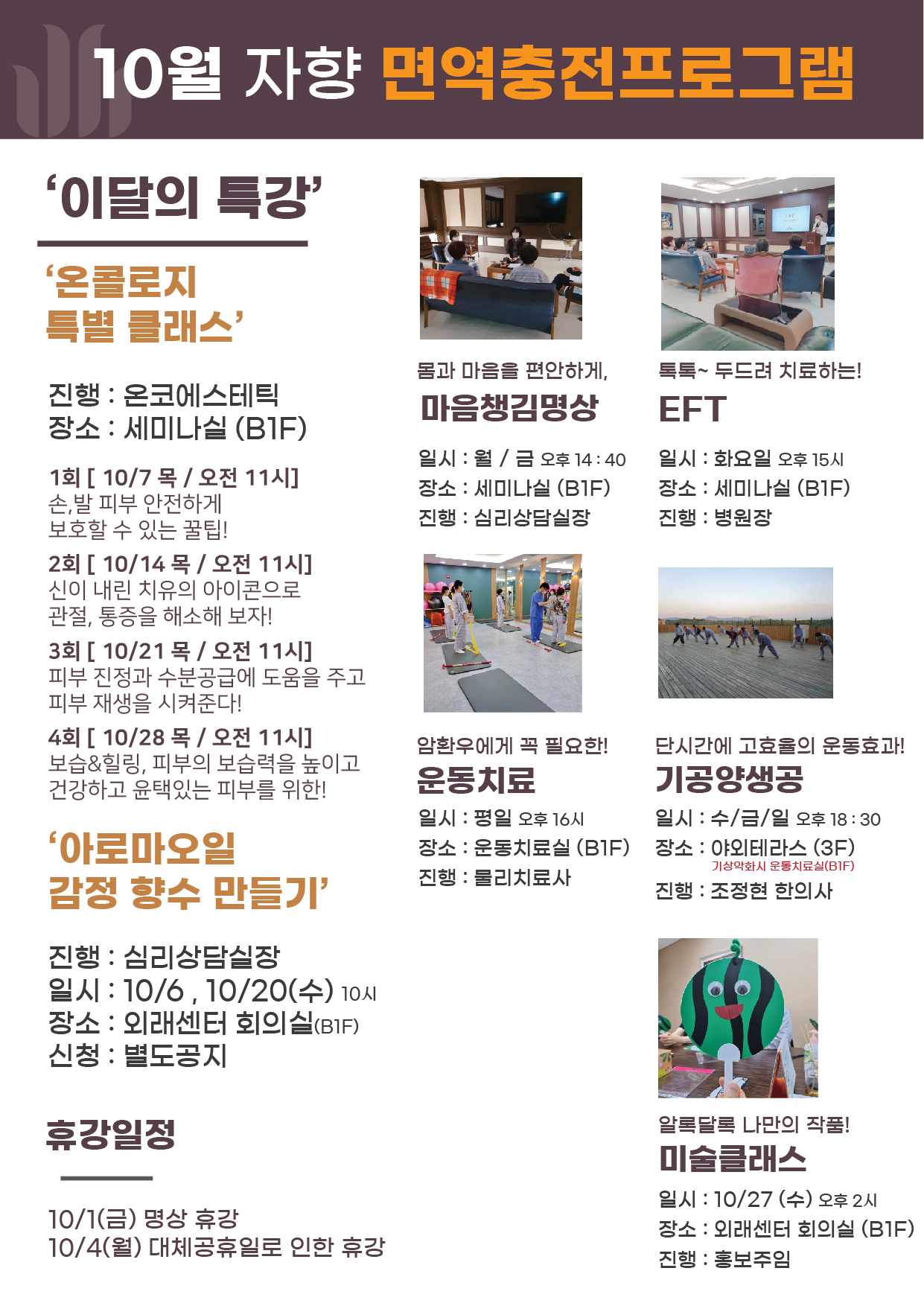 10월 자향 면역충전프로그램

'이달의 특강'

'온콜로지 특별 클래스'

진행 : 온코에스테틱
장소 : 세미나실 (B1F)

1회 [ 10/7 목 / 오전 11시]
손,발 피부 안전하게 보호할 수 있는 꿀팁!

2회 [ 10/14 목 / 오전 11시]
신이 내린 치유의 아이콘으로 관절, 통증을 해소해 보자!

3회 [ 10/21 목 / 오전 11시]
피부 진정과 수분공급에 도움을 주고 피부 재생을 시켜준다!

4회 [ 10/28 목 / 오전 11시]
보습&힐링, 피부의 보습력을 높이고 건강하고 윤택있는 피부를 위한!

'아로마오일 감정 향수 만들기'

진행 : 심리상담실장
일시 : 10/6 , 10/20(수) 10시
장소 : 외래센터 회의실(B1F)
신청 : 별도공지

휴강일정

10/1(금) 명상 휴강
10/4(월) 대체공휴일로 인한 휴강

몸과 마음을 편안하게,
마음챙김명상

일시 : 월 / 금 오후 14 : 40
장소 : 세미나실 (B1F)
진행 : 심리상담실장

톡톡~ 두드려 치료하는!
EFT

일시 : 화요일 오후 15시
장소 : 세미나실 (B1F)
진행 : 병원장

암환우에게 꼭 필요한!
운동치료

일시 : 평일 오후 16시
장소 : 운동치료실 (B1F)
진행 : 물리치료사

단시간에 고효율의 운동효과!
기공양생공

일시 : 수/금/일 오후 18 : 30
장소 : 야외테라스 (3F)
기상악화시 운동치료실(B1F)
진행 : 조정현 한의사

알록달록 나만의 작품!
미술클래스

일시 : 10/27 (수) 오후 2시
장소 : 외래센터 회의실 (B1F)
진행 : 홍보주임